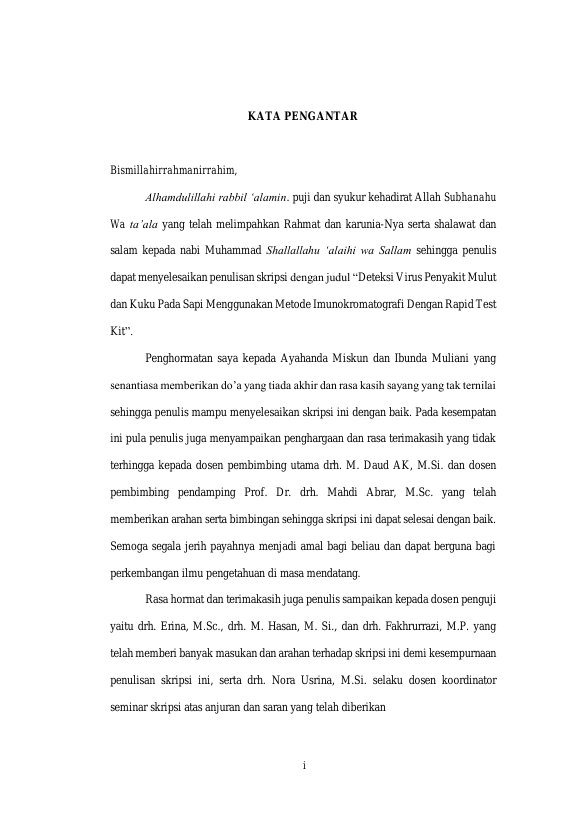 KATA PENGANTAR

Bismillahirrahmanirrahim,

Alhamdulillahi rabbil 'alamin. puji dan syukur kehadirat Allah Subhanahu Wa ta'ala yang telah melimpahkan Rahmat dan karunia-Nya serta shalawat dan salam kepada nabi Muhammad Shallallahu 'alaihi wa Sallam sehingga penulis dapat menyelesaikan penulisan skripsi dengan judul "Deteksi Virus Penyakit Mulut dan Kuku Pada Sapi Menggunakan Metode Imunokromatografi Dengan Rapid Test Kit".

Penghormatan saya kepada Ayahanda Miskun dan Ibunda Muliani yang senantiasa memberikan do'a yang tiada akhir dan rasa kasih sayang yang tak ternilai sehingga penulis mampu menyelesaikan skripsi ini dengan baik. Pada kesempatan ini pula penulis juga menyampaikan penghargaan dan rasa terimakasih yang tidak terhingga kepada dosen pembimbing utama drh. M. Daud AK, M.Si. dan dosen pembimbing pendamping Prof. Dr. drh. Mahdi Abrar, M.Sc. yang telah memberikan arahan serta bimbingan sehingga skripsi ini dapat selesai dengan baik. Semoga segala jerih payahnya menjadi amal bagi beliau dan dapat berguna bagi perkembangan ilmu pengetahuan di masa mendatang.

Rasa hormat dan terimakasih juga penulis sampaikan kepada dosen penguji yaitu drh. Erina, M.Sc., drh. M. Hasan, M. Si., dan drh. Fakhrurrazi, M.P. yang telah memberi banyak masukan dan arahan terhadap skripsi ini demi kesempurnaan penulisan skripsi ini, serta drh. Nora Usrina, M.Si. selaku dosen koordinator seminar skripsi atas anjuran dan saran yang telah diberikan

i